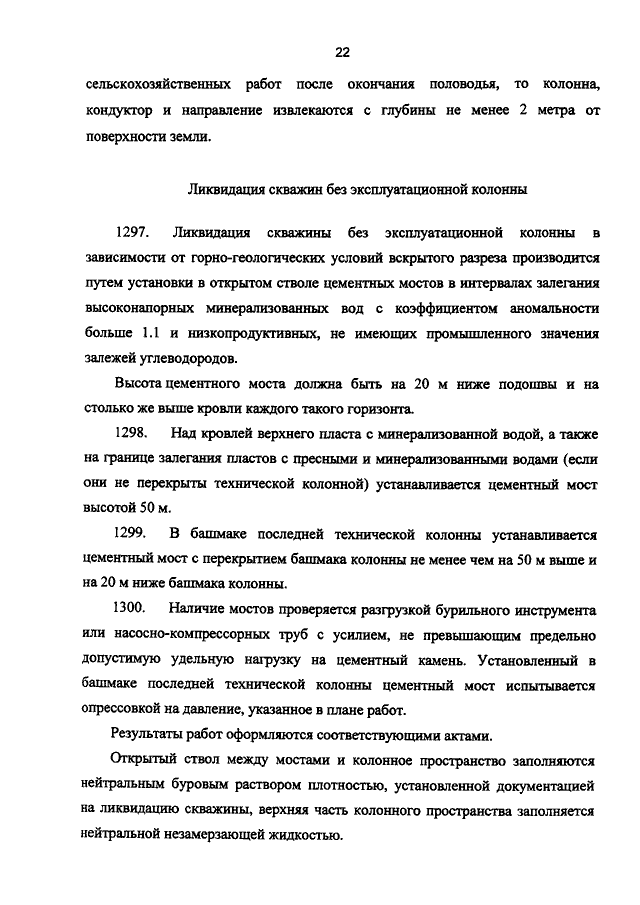 22

сельскохозяйственных работ после окончания половодья, то колонна, кондуктор и направление извлекаются с глубины не менее 2 метра от поверхности земли.

Ликвидация скважин без эксплуатационной колонны

1297. Ликвидация скважины без эксплуатационной колонны в зависимости от горно-геологических условий вскрытого разреза производится путем установки в открытом стволе цементных мостов в интервалах залегания высоконапорных минерализованных вод с коэффициентом аномальности больше 1.1 и низкопродуктивных, не имеющих промышленного значения залежей углеводородов.

Высота цементного моста должна быть на 20 м ниже подошвы и на столько же выше кровли каждого такого горизонта.

1298. Над кровлей верхнего пласта с минерализованной водой, а также на границе залегания пластов с пресными и минерализованными водами (если они не перекрыты технической колонной) устанавливается цементный мост высотой 50 м.

1299. В башмаке последней технической колонны устанавливается цементный мост с перекрытием башмака колонны не менее чем на 50 м выше и на 20 м ниже башмака колонны.

1300. Наличие мостов проверяется разгрузкой бурильного инструмента или насосно-компрессорных труб с усилием, не превышающим предельно допустимую удельную нагрузку на цементный камень. Установленный в башмаке последней технической колонны цементный мост испытывается опрессовкой на давление, указанное в плане работ.

Результаты работ оформляются соответствующими актами.

Открытый ствол между мостами и колонное пространство заполняются нейтральным буровым раствором плотностью, установленной документацией на ликвидацию скважины, верхняя часть колонного пространства заполняется нейтральной незамерзающей жидкостью.